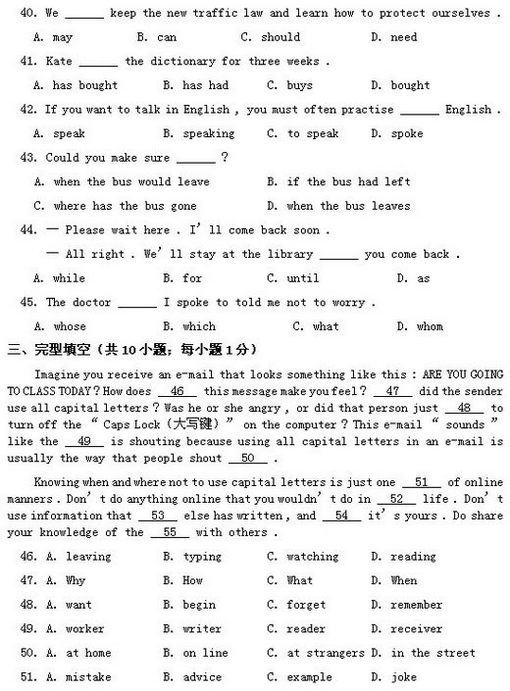 40. We ______ keep the new traffic law and learn how to protect ourselves .

A. may B. can C. should D. need

41. Kate ______ the dictionary for three weeks .

A. has bought B. has had C. buys D. bought

42. If you want to talk in English , you must often practise ______ English .

A. speak B. speaking C. to speak D. spoke

43. Could you make sure ______ ?

A. when the bus would leave B. if the bus had left

C. where has the bus gone D. when the bus leaves

44. — Please wait here . I' ll come back soon .

— All right . We' ll stay at the library ______ you come back .

A. while B. for C. until D. as

45. The doctor ______ I spoke to told me not to worry .

A. whose B. which C. what D. whom

三、完型填空（共 10 小题；每小题 1 分）

Imagine you receive an e-mail that looks something like this : ARE YOU GOING TO CLASS TODAY ? How does __46__ this message make you feel ? __47__ did the sender use all capital letters ? Was he or she angry , or did that person just __48__ to turn off the " Caps Lock（大写键）" on the computer ? This e-mail " sounds " like the __49__ is shouting because using all capital letters in an e-mail is usually the way that people shout __50__ .

Knowing when and where not to use capital letters is just one __51__ of online manners . Don' t do anything online that you wouldn' t do in __52__ life . Don' t use information that __53__ else has written , and __54__ it' s yours . Do share your knowledge of the __55__ with others .

46. A. leaving B. typing C. watching D. reading

47. A. Why B. How C. What D. When

48. A. want B. begin C. forget D. remember

49. A. worker B. writer C. reader D. receiver

50. A. at home B. on line C. at strangers D. in the street

51. A. mistake B. advice C. example D. joke